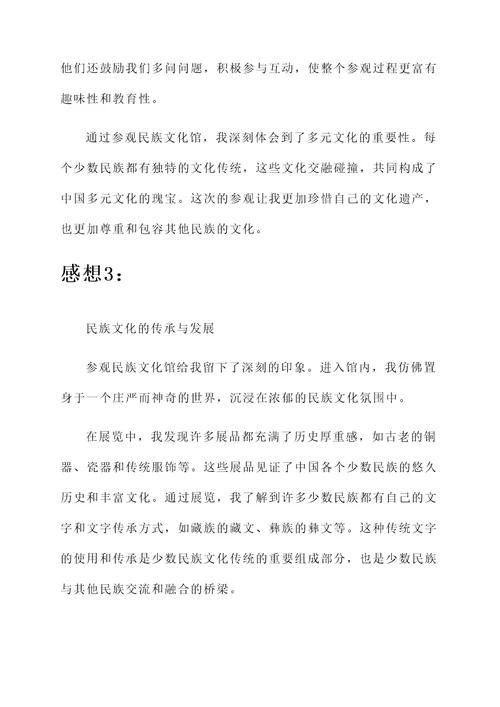 他们还鼓励我们多问问题，积极参与互动，使整个参观过程更富有趣味性和教育性。

通过参观民族文化馆，我深刻体会到了多元文化的重要性。每个少数民族都有独特的文化传统，这些文化交融碰撞，共同构成了中国多元文化的瑰宝。这次的参观让我更加珍惜自己的文化遗产，也更加尊重和包容其他民族的文化。

感想3：

民族文化的传承与发展

参观民族文化馆给我留下了深刻的印象。进入馆内，我仿佛置身于一个庄严而神奇的世界，沉浸在浓郁的民族文化氛围中。

在展览中，我发现许多展品都充满了历史厚重感，如古老的铜器、瓷器和传统服饰等。这些展品见证了中国各个少数民族的悠久历史和丰富文化。通过展览，我了解到许多少数民族都有自己的文字和文字传承方式，如藏族的藏文、彝族的彝文等。这种传统文字的使用和传承是少数民族文化传统的重要组成部分，也是少数民族与其他民族交流和融合的桥梁。